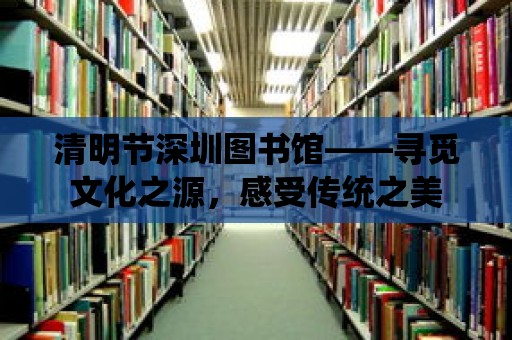 清明节深圳图书馆——寻觅文化之源，感受传统之美